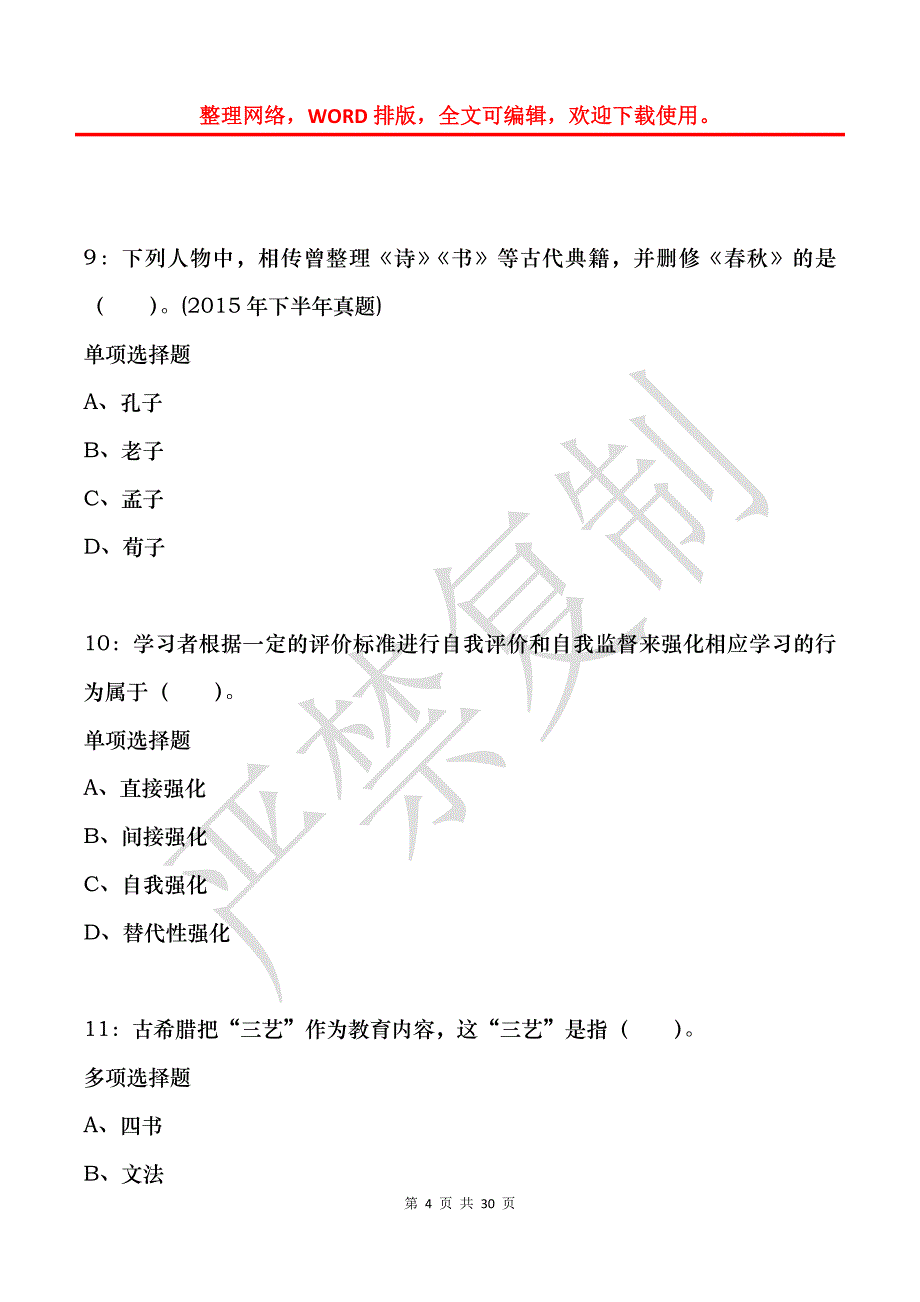 整理网络，WORD 排版，全文可编辑，欢迎下载使用。

9：下列人物中，相传曾整理《诗》《书》等古代典籍，并删修《春秋》的是（　　）。(2015 年下半年真题)

单项选择题

A、孔子

B、老子

C、孟子

D、荀子

10：学习者根据一定的评价标准进行自我评价和自我监督来强化相应学习的行为属于（　　）。

单项选择题

A、直接强化

B、间接强化

C、自我强化

D、替代性强化

11：古希腊把“三艺”作为教育内容，这“三艺”是指（　　）。

多项选择题

A、四书

B、文法

严禁复制

第 4 页 共 30 页